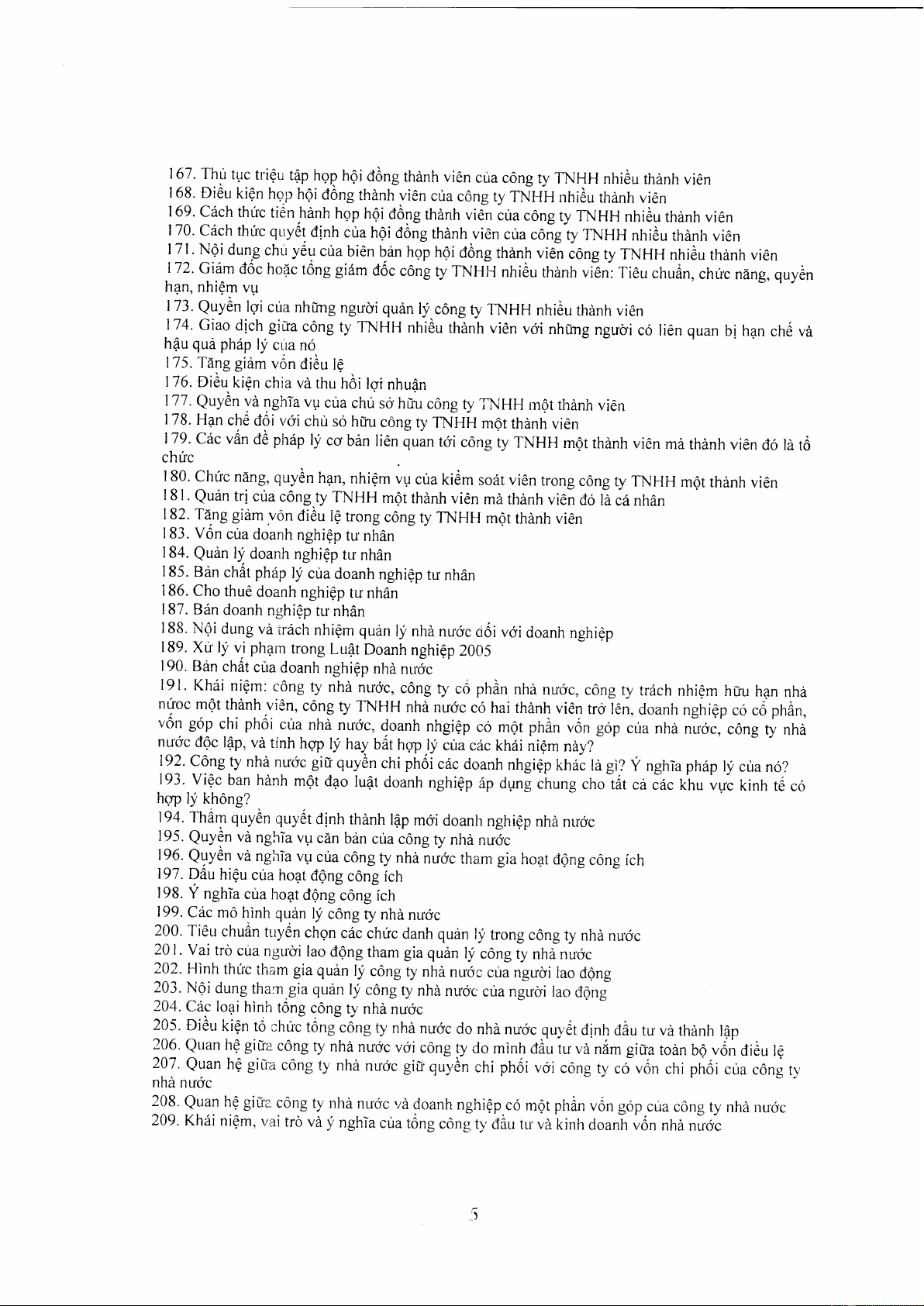 167. Thủ tục triệu tập họp hội đồng thành viên của công ty TNHH nhiều thành viên
168. Điều kiện họp hội đồng thành viên của công ty TNHH nhiều thành viên
169. Cách thức tiến hành họp hội đồng thành viên của công ty TNHH nhiều thành viên
170. Cách thức quyết định của hội đồng thành viên của công ty TNHH nhiều thành viên
171. Nội dung chủ yếu của biên bản họp hội đồng thành viên công ty TNHH nhiều thành viên
172. Giám đốc hoặc tổng giám đốc công ty TNHH nhiều thành viên: Tiêu chuẩn, chức năng, quyền hạn, nhiệm vụ
173. Quyền lợi của những người quản lý công ty TNHH nhiều thành viên
174. Giao dịch giữa công ty TNHH nhiều thành viên với những người có liên quan bị hạn chế và hậu quả pháp lý của nó
175. Tăng giảm vốn điều lệ
176. Điều kiện chia và thu hồi lợi nhuận
177. Quyền và nghĩa vụ của chủ sở hữu công ty TNHH một thành viên
178. Hạn chế đối với chủ sở hữu công ty TNHH một thành viên
179. Các vấn đề pháp lý cơ bản liên quan tới công ty TNHH một thành viên mà thành viên đó là tổ chức
180. Chức năng, quyền hạn, nhiệm vụ của kiểm soát viên trong công ty TNHH một thành viên
181. Quản trị của công ty TNHH một thành viên mà thành viên đó là cá nhân
182. Tăng giảm vốn điều lệ trong công ty TNHH một thành viên
183. Vốn của doanh nghiệp tư nhân
184. Quản lý doanh nghiệp tư nhân
185. Bản chất pháp lý của doanh nghiệp tư nhân
186. Cho thuê doanh nghiệp tư nhân
187. Bán doanh nghiệp tư nhân
188. Nội dung và trách nhiệm quản lý nhà nước đối với doanh nghiệp
189. Xử lý vi phạm trong Luật Doanh nghiệp 2005
190. Bản chất của doanh nghiệp nhà nước
191. Khái niệm: công ty nhà nước, công ty cổ phần nhà nước, công ty trách nhiệm hữu hạn nhà nước một thành viên, công ty TNHH nhà nước có hai thành viên trở lên, doanh nghiệp có cổ phần, vốn góp chi phối của nhà nước, doanh nhgiệp có một phần vốn góp của nhà nước, công ty nhà nước độc lập, và tính hợp lý hay bất hợp lý của các khái niệm này?
192. Công ty nhà nước giữ quyền chi phối các doanh nhgiệp khác là gì? Ý nghĩa pháp lý của nó?
193. Việc ban hành một đạo luật doanh nghiệp áp dụng chung cho tất cả các khu vực kinh tế có hợp lý không?
194. Thẩm quyền quyết định thành lập mới doanh nghiệp nhà nước
195. Quyền và nghĩa vụ căn bản của công ty nhà nước
196. Quyền và nghĩa vụ của công ty nhà nước tham gia hoạt động công ích
197. Dấu hiệu của hoạt động công ích
198. Ý nghĩa của hoạt động công ích
199. Các mô hình quản lý công ty nhà nước
200. Tiêu chuẩn tuyển chọn các chức danh quản lý trong công ty nhà nước
201. Vai trò của người lao động tham gia quản lý công ty nhà nước
202. Hình thức tham gia quản lý công ty nhà nước của người lao động
203. Nội dung tham gia quản lý công ty nhà nước của người lao động
204. Các loại hình tổng công ty nhà nước
205. Điều kiện tổ chức tổng công ty nhà nước do nhà nước quyết định đầu tư và thành lập
206. Quan hệ giữa công ty nhà nước với công ty do mình đầu tư và nắm giữa toàn bộ vốn điều lệ
207. Quan hệ giữa công ty nhà nước giữ quyền chi phối với công ty có vốn chi phối của công ty nhà nước
208. Quan hệ giữa công ty nhà nước và doanh nghiệp có một phần vốn góp của công ty nhà nước
209. Khái niệm, vai trò và ý nghĩa của tổng công ty đầu tư và kinh doanh vốn nhà nước

5